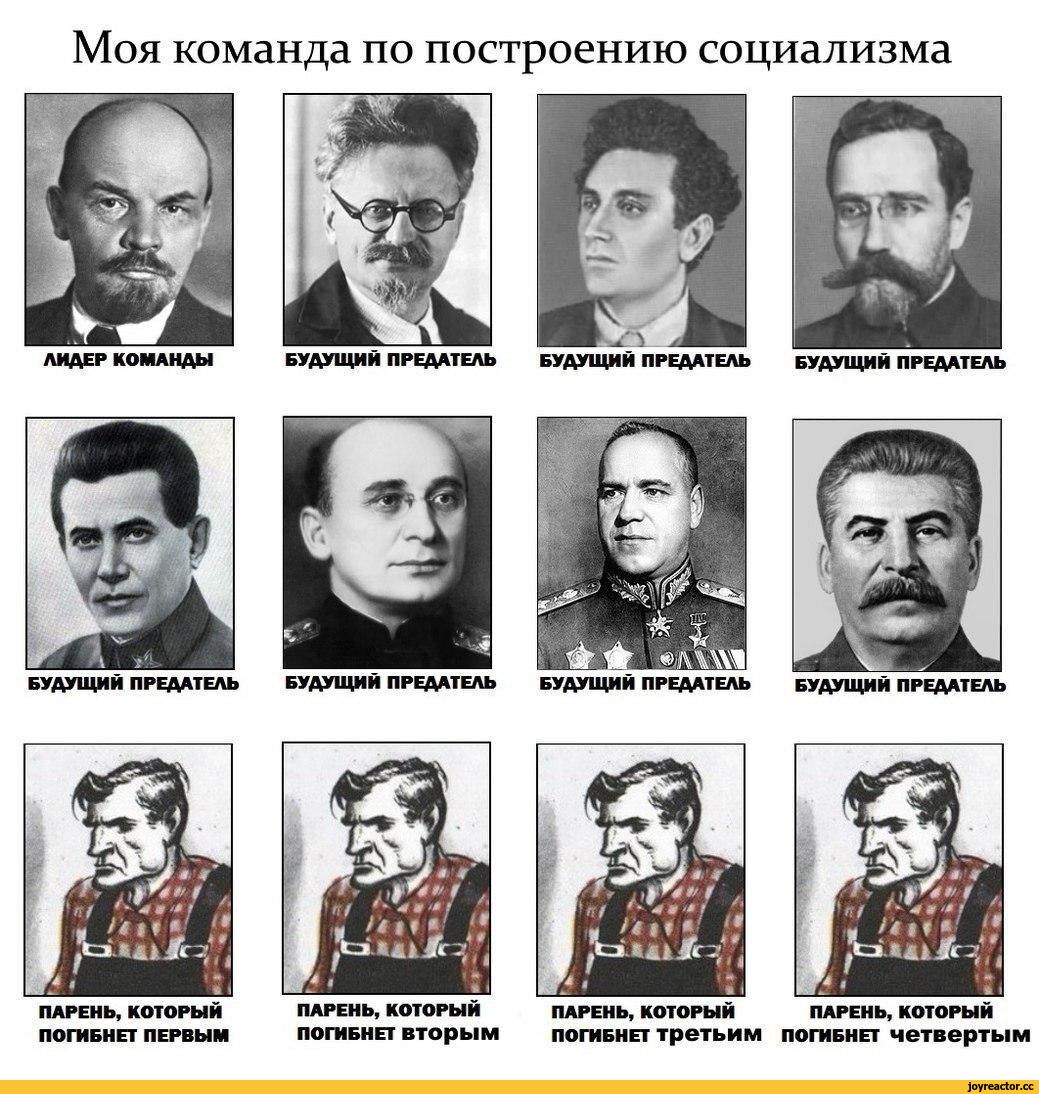 Моя команда по построению социализма

ЛИДЕР КОМАНДЫ

БУДУЩИЙ ПРЕДАТЕЛЬ

БУДУЩИЙ ПРЕДАТЕЛЬ

БУДУЩИЙ ПРЕДАТЕЛЬ

БУДУЩИЙ ПРЕДАТЕЛЬ

БУДУЩИЙ ПРЕДАТЕЛЬ

БУДУЩИЙ ПРЕДАТЕЛЬ

БУДУЩИЙ ПРЕДАТЕЛЬ

ПАРЕНЬ, КОТОРЫЙ ПОГИБНЕТ ПЕРВЫМ

ПАРЕНЬ, КОТОРЫЙ ПОГИБНЕТ вторым

ПАРЕНЬ, КОТОРЫЙ ПОГИБНЕТ третьим

ПАРЕНЬ, КОТОРЫЙ ПОГИБНЕТ четвертым

joyreactor.cc